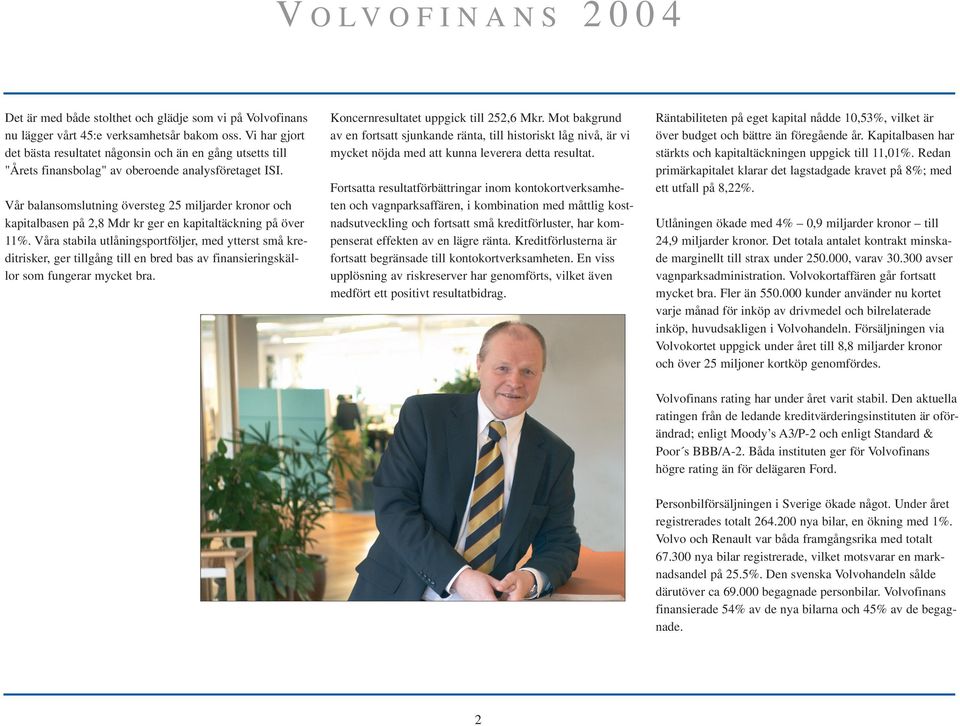 VOLVOFINANS 2004

Det är med både stolthet och glädje som vi på Volvofinans nu lägger vårt 45:e verksamhetsår bakom oss. Vi har gjort det bästa resultatet någonsin och än en gång utsetts till "Årets finansbolag" av oberoende analysföretaget ISI.

Vår balansomslutning översteg 25 miljarder kronor och kapitalbasen på 2,8 Mdr kr ger en kapitaltäckning på över 11%. Våra stabila utlåningsportföljer, med ytterst små kreditrisker, ger tillgång till en bred bas av finansieringskällor som fungerar mycket bra.

Koncernresultatet uppgick till 252,6 Mkr. Mot bakgrund av en fortsatt sjunkande ränta, till historiskt låg nivå, är vi mycket nöjda med att kunna leverera detta resultat.

Fortsatta resultatförbättringar inom kontokortverksamheten och vagnparksaffären, i kombination med måttlig kostnadsutveckling och fortsatt små kreditförluster, har kompenserat effekten av en lägre ränta. Kreditförlusterna är fortsatt begränsade till kontokortverksamheten. En viss upplösning av riskreserver har genomförts, vilket även medfört ett positivt resultatbidrag.

Räntabiliteten på eget kapital nådde 10,53%, vilket är över budget och bättre än föregående år. Kapitalbasen har stärkts och kapitaltäckningen uppgick till 11,01%. Redan primärkapitalet klarar det lagstadgade kravet på 8%; med ett utfall på 8,22%.

Utlåningen ökade med 4% – 0,9 miljarder kronor – till 24,9 miljarder kronor. Det totala antalet kontrakt minskade marginellt till strax under 250.000, varav 30.300 avser vagnparksadministration. Volvokortaffären går fortsatt mycket bra. Fler än 550.000 kunder använder nu kortet varje månad för inköp av drivmedel och bilrelaterade inköp, huvudsakligen i Volvohandeln. Försäljningen via Volvokortet uppgick under året till 8,8 miljarder kronor och över 25 miljoner kortköp genomfördes.

Volvofinans rating har under året varit stabil. Den aktuella ratingen från de ledande kreditvärderingsinstituten är oförändrad; enligt Moody's A3/P-2 och enligt Standard & Poor´s BBB/A-2. Båda instituten ger för Volvofinans högre rating än för delägaren Ford.

Personbilförsäljningen i Sverige ökade något. Under året registrerades totalt 264.200 nya bilar, en ökning med 1%. Volvo och Renault var båda framgångsrika med totalt 67.300 nya bilar registrerade, vilket motsvarar en marknadsandel på 25.5%. Den svenska Volvohandeln sålde därutöver ca 69.000 begagnade personbilar. Volvofinans finansierade 54% av de nya bilarna och 45% av de begagnade.

2